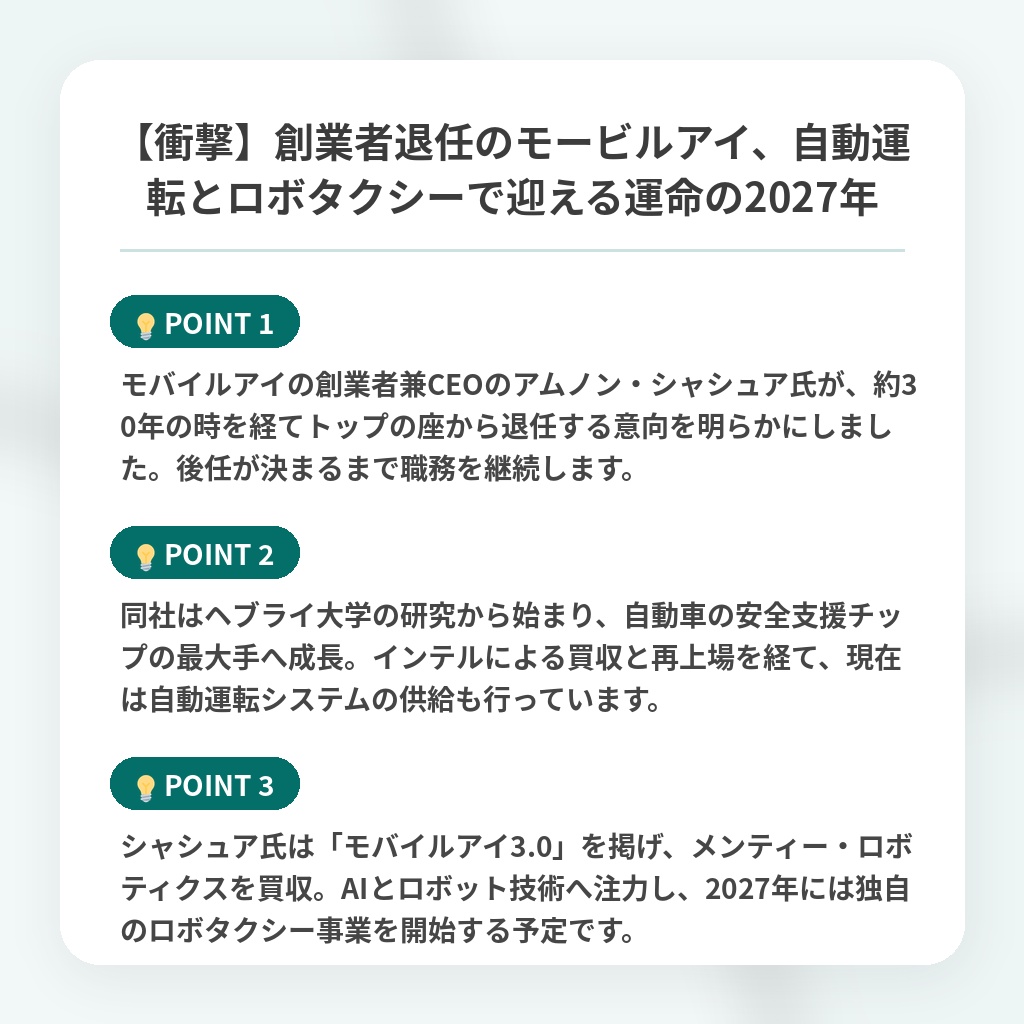 【衝撃】創業者退任のモービルアイ、自動運転とロボタクシーで迎える運命の2027年

POINT 1

モバイルアイの創業者兼CEOのアムノン・シャシュア氏が、約30年の時を経てトップの座から退任する意向を明らかにしました。後任が決まるまで職務を継続します。

POINT 2

同社はヘブライ大学の研究から始まり、自動車の安全支援チップの最大手へ成長。インテルによる買収と再上場を経て、現在は自動運転システムの供給も行っています。

POINT 3

シャシュア氏は「モバイルアイ3.0」を掲げ、メンティー・ロボティクスを買収。AIとロボット技術へ注力し、2027年には独自のロボタクシー事業を開始する予定です。